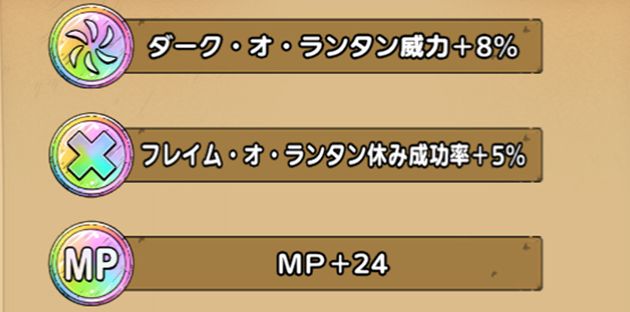 ダーク・オ・ランタン威力+8%

フレイム・オ・ランタン休み成功率+5%

MP

MP+24